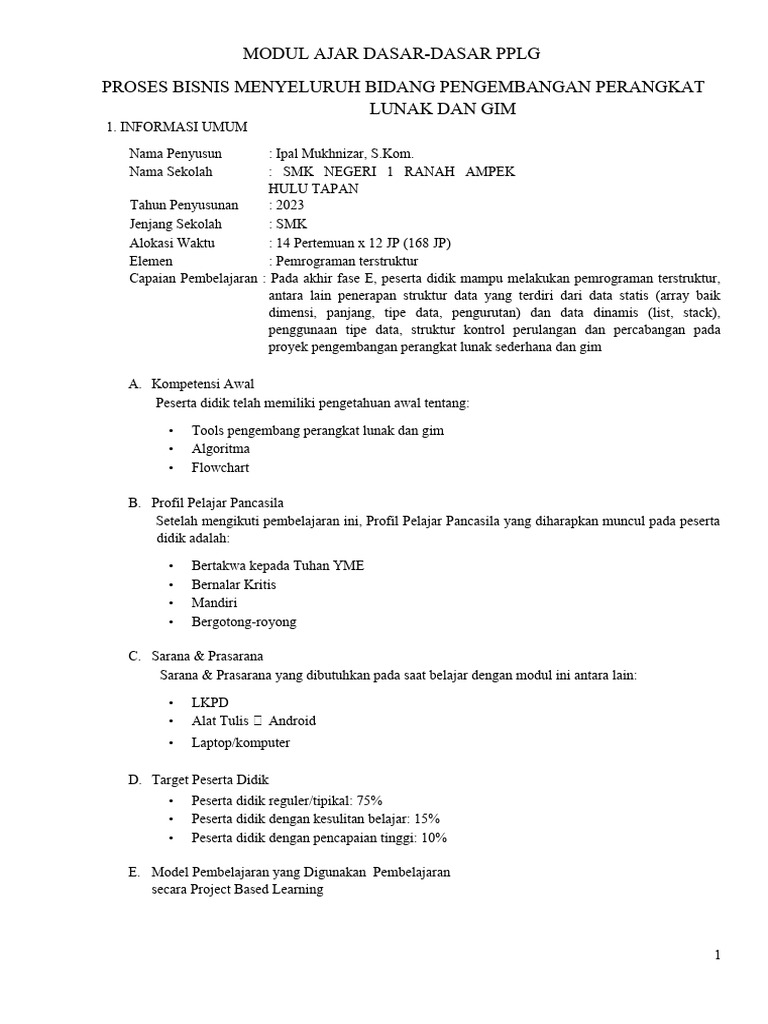 MODUL AJAR DASAR-DASAR PPLG

PROSES BISNIS MENYELURUH BIDANG PENGEMBANGAN PERANGKAT LUNAK DAN GIM

1. INFORMASI UMUM

Nama Penyusun : Ipal Mukhnizar, S.Kom.
Nama Sekolah : SMK NEGERI 1 RANAH AMPEK HULU TAPAN
Tahun Penyusunan : 2023
Jenjang Sekolah : SMK
Alokasi Waktu : 14 Pertemuan x 12 JP (168 JP)
Elemen : Pemrograman terstruktur
Capaian Pembelajaran : Pada akhir fase E, peserta didik mampu melakukan pemrograman terstruktur, antara lain penerapan struktur data yang terdiri dari data statis (array baik dimensi, panjang, tipe data, pengurutan) dan data dinamis (list, stack), penggunaan tipe data, struktur kontrol perulangan dan percabangan pada proyek pengembangan perangkat lunak sederhana dan gim

A. Kompetensi Awal
Peserta didik telah memiliki pengetahuan awal tentang:

• Tools pengembang perangkat lunak dan gim
• Algoritma
• Flowchart

B. Profil Pelajar Pancasila
Setelah mengikuti pembelajaran ini, Profil Pelajar Pancasila yang diharapkan muncul pada peserta didik adalah:

• Bertakwa kepada Tuhan YME
• Bernalar Kritis
• Mandiri
• Bergotong-royong

C. Sarana & Prasarana
Sarana & Prasarana yang dibutuhkan pada saat belajar dengan modul ini antara lain:

• LKPD
• Alat Tulis  Android
• Laptop/komputer

D. Target Peserta Didik
• Peserta didik reguler/tipikal: 75%
• Peserta didik dengan kesulitan belajar: 15%
• Peserta didik dengan pencapaian tinggi: 10%

E. Model Pembelajaran yang Digunakan Pembelajaran secara Project Based Learning

1